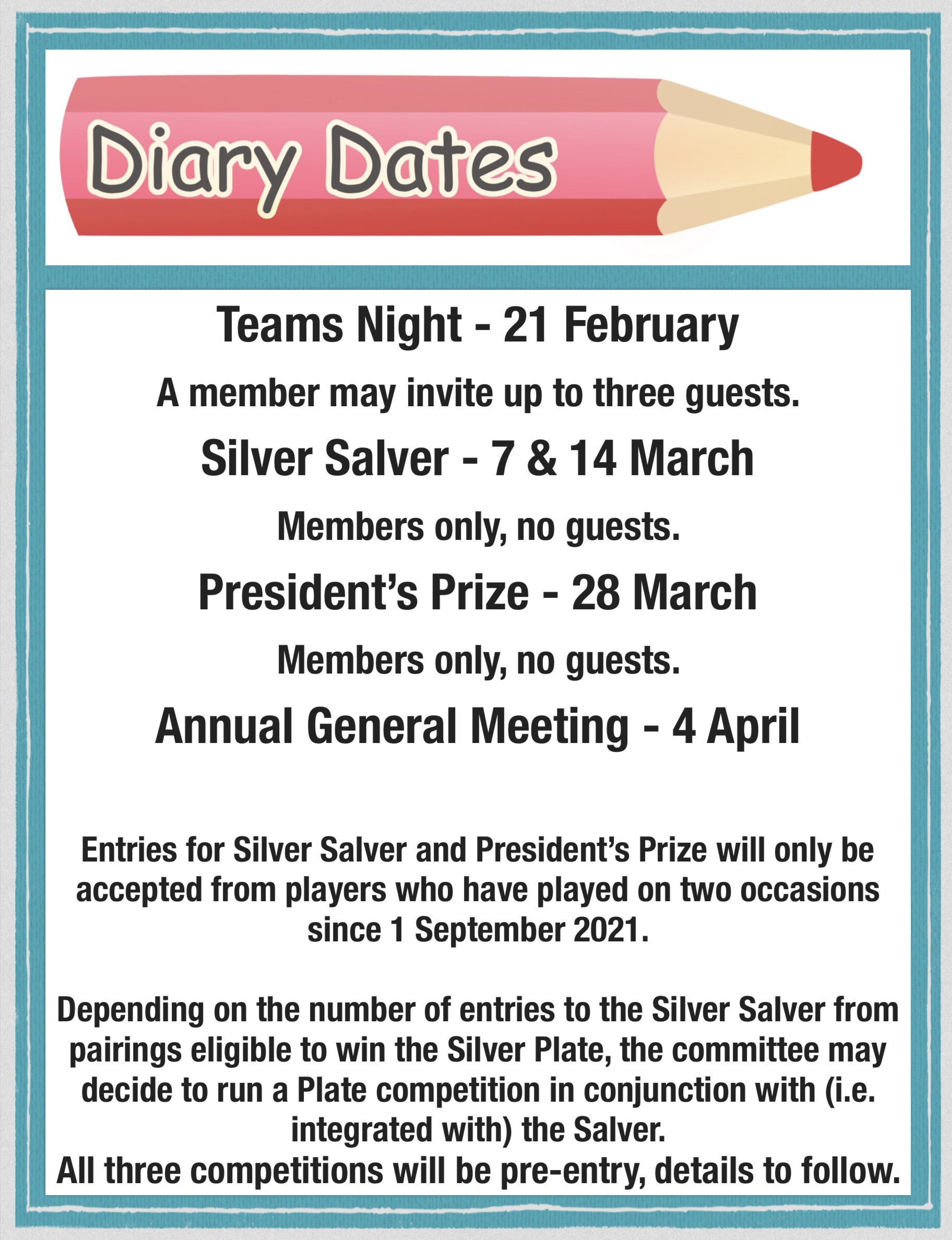 Diary Dates

Teams Night - 21 February

A member may invite up to three guests.

Silver Salver - 7 & 14 March

Members only, no guests.

President's Prize - 28 March

Members only, no guests.

Annual General Meeting - 4 April

Entries for Silver Salver and President's Prize will only be accepted from players who have played on two occasions since 1 September 2021.

Depending on the number of entries to the Silver Salver from pairings eligible to win the Silver Plate, the committee may decide to run a Plate competition in conjunction with (i.e. integrated with) the Salver.
All three competitions will be pre-entry, details to follow.